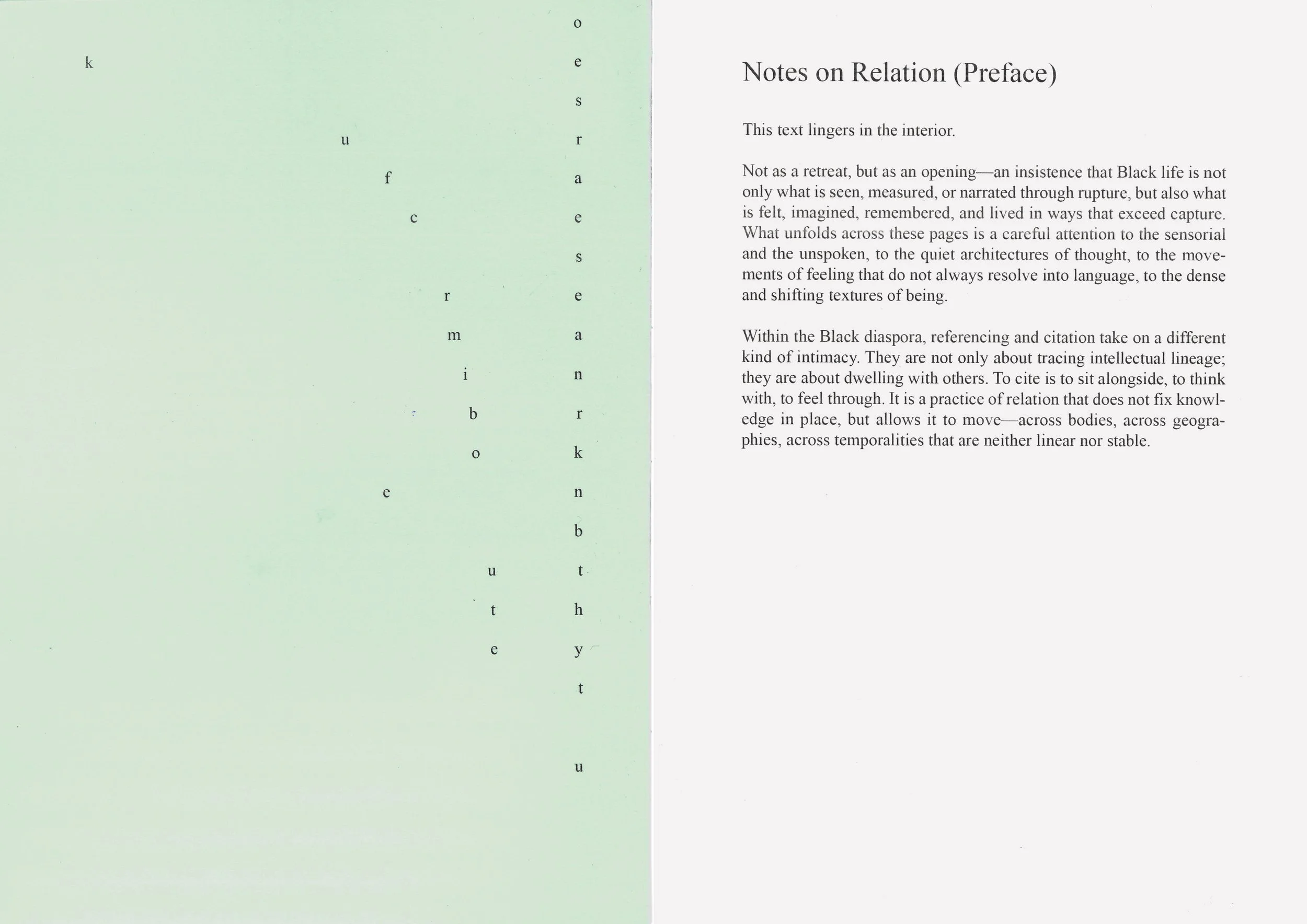 o
k e
s
u r
f a
c e
s
r e
m a
i n
b r
o k
e n
b
u t
t h
e y
t

u

Notes on Relation (Preface)

This text lingers in the interior.

Not as a retreat, but as an opening—an insistence that Black life is not only what is seen, measured, or narrated through rupture, but also what is felt, imagined, remembered, and lived in ways that exceed capture. What unfolds across these pages is a careful attention to the sensorial and the unspoken, to the quiet architectures of thought, to the movements of feeling that do not always resolve into language, to the dense and shifting textures of being.

Within the Black diaspora, referencing and citation take on a different kind of intimacy. They are not only about tracing intellectual lineage; they are about dwelling with others. To cite is to sit alongside, to think with, to feel through. It is a practice of relation that does not fix knowledge in place, but allows it to move—across bodies, across geographies, across temporalities that are neither linear nor stable.